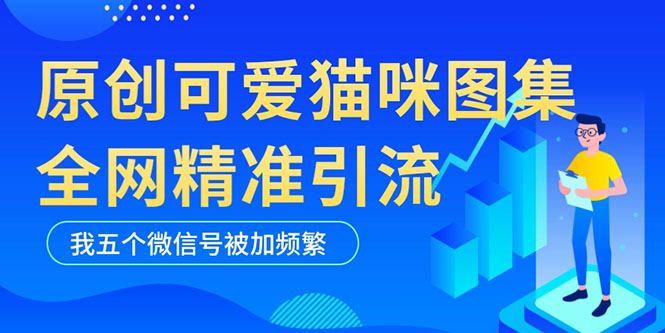 原创可爱猫咪图集
全网精准引流

我五个微信号被加频繁